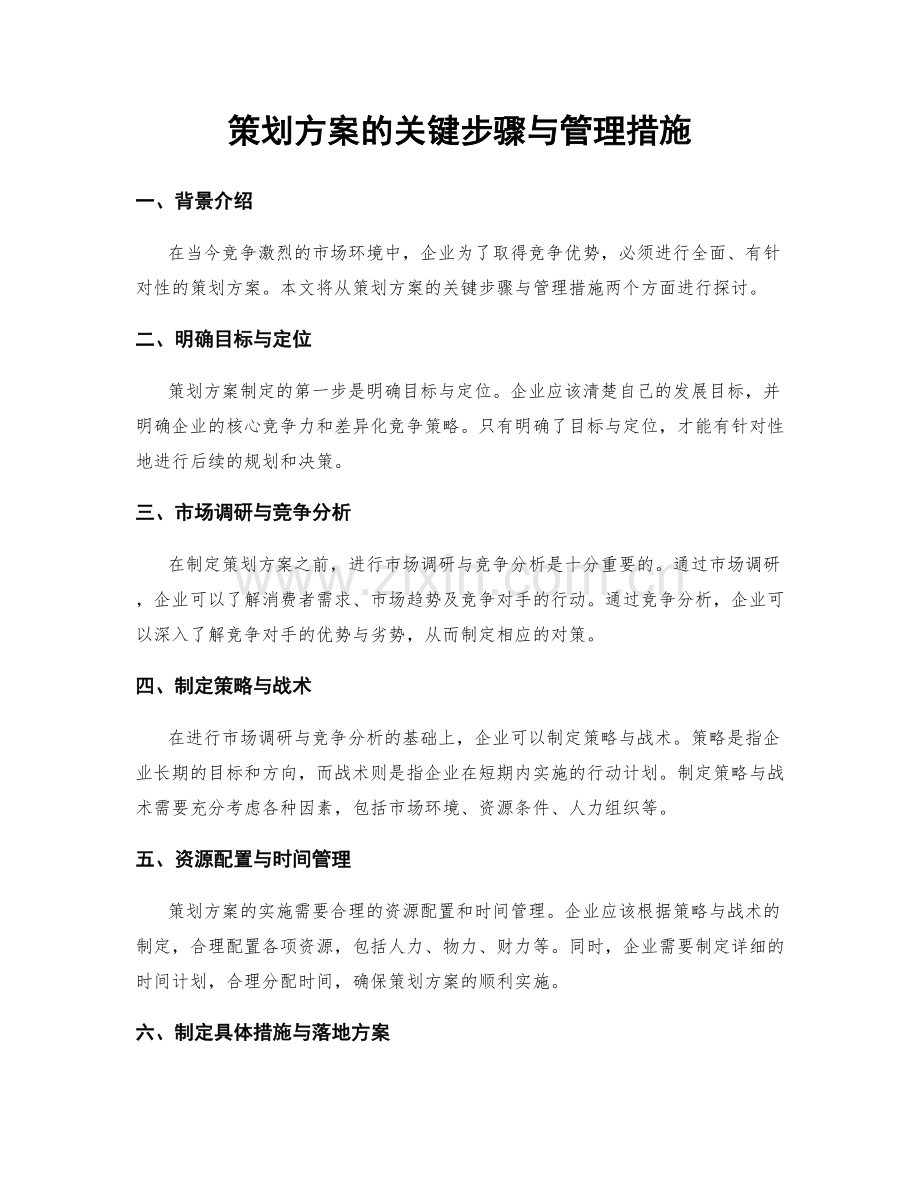 策划方案的关键步骤与管理措施

一、背景介绍

在当今竞争激烈的市场环境中，企业为了取得竞争优势，必须进行全面、有针对性的策划方案。本文将从策划方案的关键步骤与管理措施两个方面进行探讨。

二、明确目标与定位

策划方案制定的第一步是明确目标与定位。企业应该清楚自己的发展目标，并明确企业的核心竞争力和差异化竞争策略。只有明确了目标与定位，才能有针对性地进行后续的规划和决策。

三、市场调研与竞争分析

在制定策划方案之前，进行市场调研与竞争分析是十分重要的。通过市场调研，企业可以了解消费者需求、市场趋势及竞争对手的行动。通过竞争分析，企业可以深入了解竞争对手的优势与劣势，从而制定相应的对策。

四、制定策略与战术

在进行市场调研与竞争分析的基础上，企业可以制定策略与战术。策略是指企业长期的目标和方向，而战术则是指企业在短期内实施的行动计划。制定策略与战术需要充分考虑各种因素，包括市场环境、资源条件、人力组织等。

五、资源配置与时间管理

策划方案的实施需要合理的资源配置和时间管理。企业应该根据策略与战术的制定，合理配置各项资源，包括人力、物力、财力等。同时，企业需要制定详细的时间计划，合理分配时间，确保策划方案的顺利实施。

六、制定具体措施与落地方案

www.zixin.com.cn